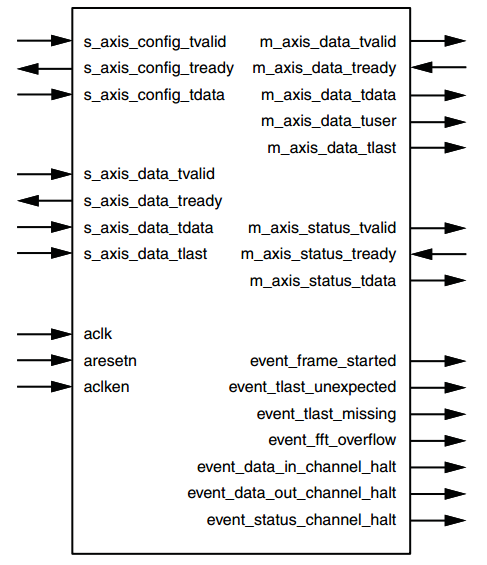 s_axis_config_tvalid
s_axis_config_tready
s_axis_config_tdata

s_axis_data_tvalid
s_axis_data_tready
s_axis_data_tdata
s_axis_data_tlast

aclk
aresetn
aclken

m_axis_data_tvalid
m_axis_data_tready
m_axis_data_tdata
m_axis_data_tuser
m_axis_data_tlast

m_axis_status_tvalid
m_axis_status_tready
m_axis_status_tdata

event_frame_started
event_tlast_unexpected
event_tlast_missing
event_fft_overflow
event_data_in_channel_halt
event_data_out_channel_halt
event_status_channel_halt